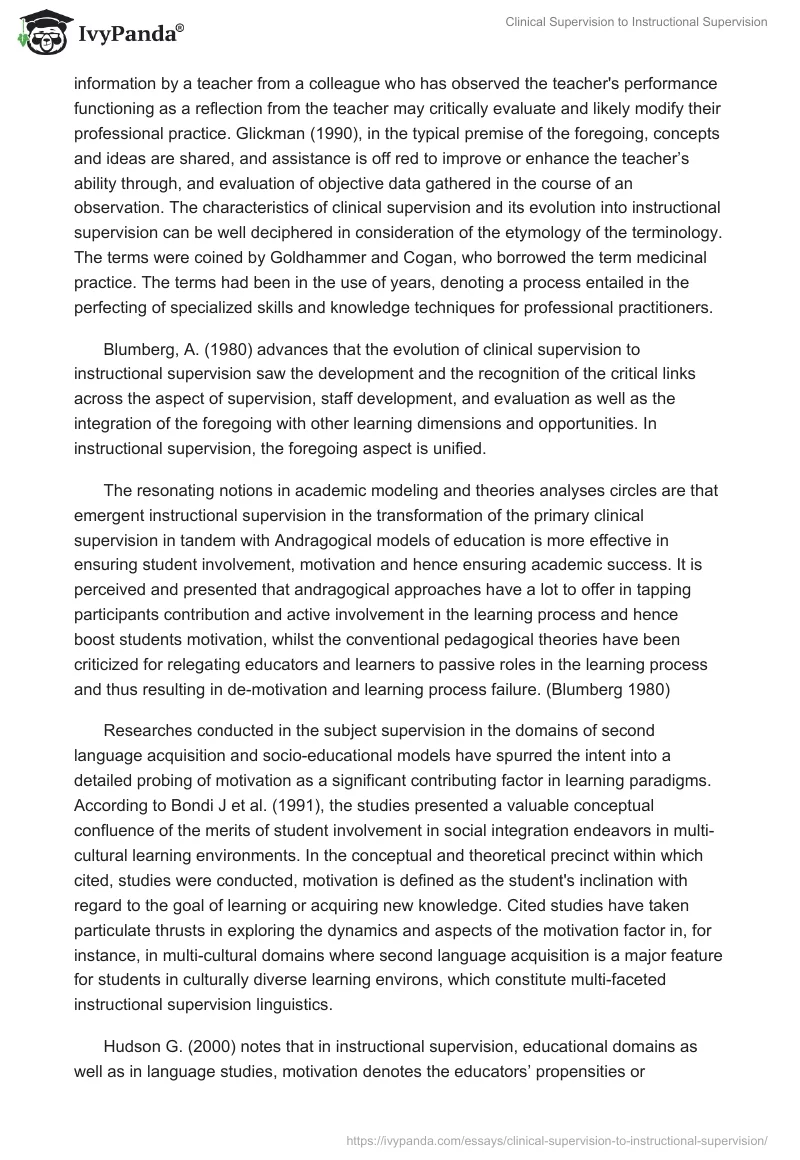 IvyPanda®

Clinical Supervision to Instructional Supervision

information by a teacher from a colleague who has observed the teacher's performance functioning as a reflection from the teacher may critically evaluate and likely modify their professional practice. Glickman (1990), in the typical premise of the foregoing, concepts and ideas are shared, and assistance is off red to improve or enhance the teacher's ability through, and evaluation of objective data gathered in the course of an observation. The characteristics of clinical supervision and its evolution into instructional supervision can be well deciphered in consideration of the etymology of the terminology. The terms were coined by Goldhammer and Cogan, who borrowed the term medicinal practice. The terms had been in the use of years, denoting a process entailed in the perfecting of specialized skills and knowledge techniques for professional practitioners.

Blumberg, A. (1980) advances that the evolution of clinical supervision to instructional supervision saw the development and the recognition of the critical links across the aspect of supervision, staff development, and evaluation as well as the integration of the foregoing with other learning dimensions and opportunities. In instructional supervision, the foregoing aspect is unified.

The resonating notions in academic modeling and theories analyses circles are that emergent instructional supervision in the transformation of the primary clinical supervision in tandem with Andragogical models of education is more effective in ensuring student involvement, motivation and hence ensuring academic success. It is perceived and presented that andragogical approaches have a lot to offer in tapping participants contribution and active involvement in the learning process and hence boost students motivation, whilst the conventional pedagogical theories have been criticized for relegating educators and learners to passive roles in the learning process and thus resulting in de-motivation and learning process failure. (Blumberg 1980)

Researches conducted in the subject supervision in the domains of second language acquisition and socio-educational models have spurred the intent into a detailed probing of motivation as a significant contributing factor in learning paradigms. According to Bondi J et al. (1991), the studies presented a valuable conceptual confluence of the merits of student involvement in social integration endeavors in multi-cultural learning environments. In the conceptual and theoretical precinct within which cited, studies were conducted, motivation is defined as the student's inclination with regard to the goal of learning or acquiring new knowledge. Cited studies have taken particulate thrusts in exploring the dynamics and aspects of the motivation factor in, for instance, in multi-cultural domains where second language acquisition is a major feature for students in culturally diverse learning environs, which constitute multi-faceted instructional supervision linguistics.

Hudson G. (2000) notes that in instructional supervision, educational domains as well as in language studies, motivation denotes the educators' propensities or

https://ivypanda.com/essays/clinical-supervision-to-instructional-supervision/